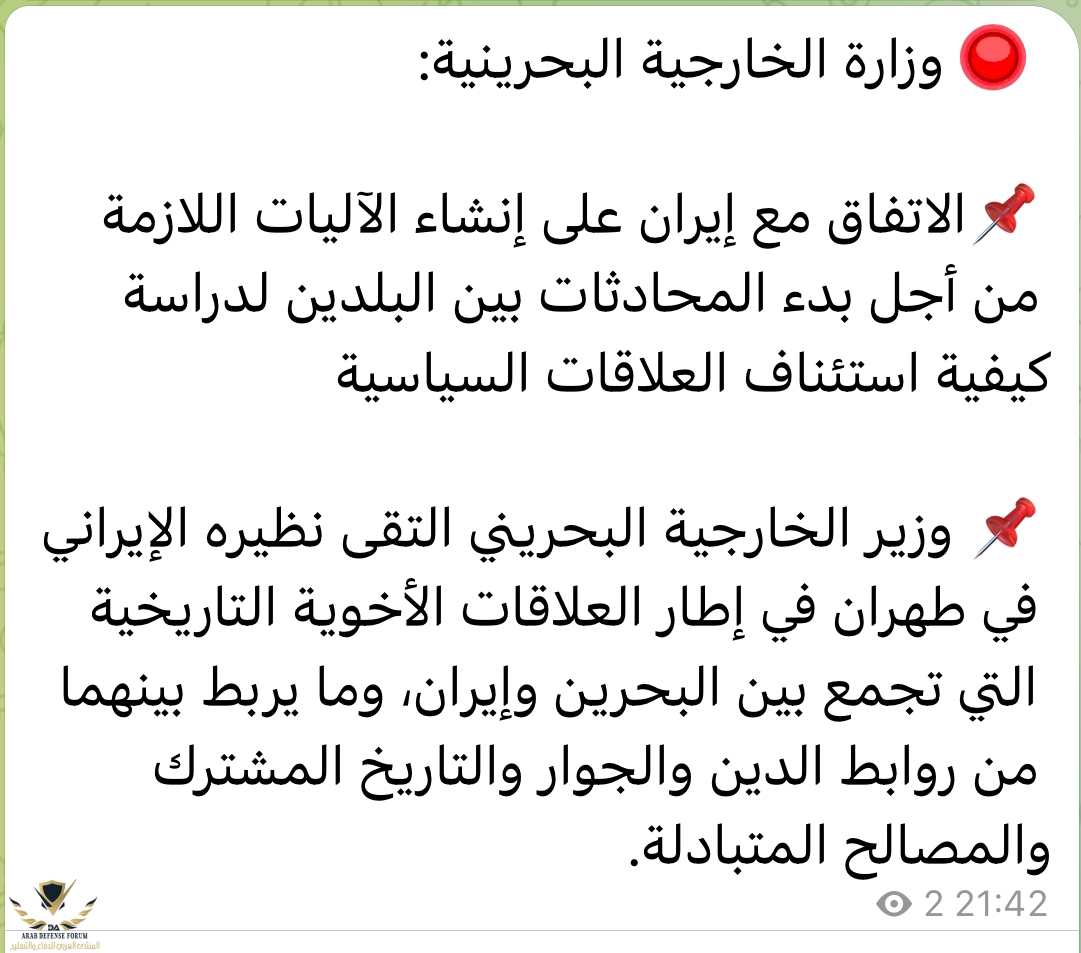 🔴 وزارة الخارجية البحرينية:

📌الاتفاق مع إيران على إنشاء الآليات اللازمة من أجل بدء المحادثات بين البلدين لدراسة كيفية استئناف العلاقات السياسية

📌 وزير الخارجية البحريني التقى نظيره الإيراني في طهران في إطار العلاقات الأخوية التاريخية التي تجمع بين البحرين وإيران، وما يربط بينهما من روابط الدين والجوار والتاريخ المشترك والمصالح المتبادلة.

2 21:42

DA
ARAB DEFENSE FORUM
المنتدى العربي للدفاع والتسليح